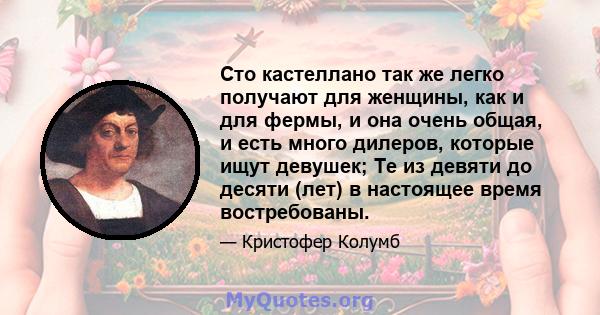 Сто кастеллано так же легко получают для женщины, как и для фермы, и она очень общая, и есть много дилеров, которые ищут девушек; Те из девяти до десяти (лет) в настоящее время востребованы.

— Кристофер Колумб

MyQuotes.org